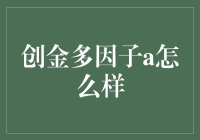 创金多因子a怎么样